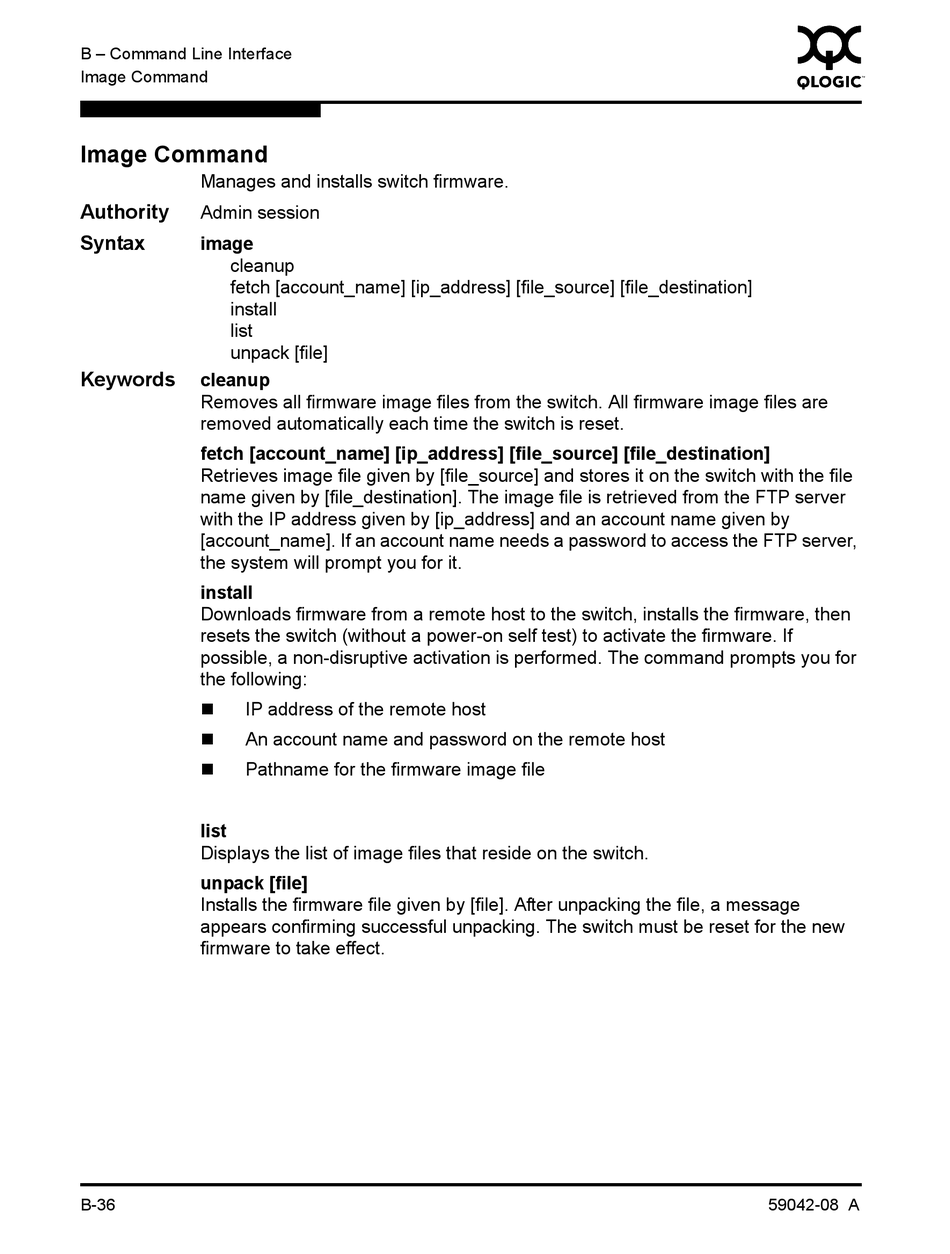 B – Command Line Interface
Image Command

QLOGIC

Image Command

Manages and installs switch firmware.

Authority
Admin session

Syntax
image
cleanup
fetch [account_name] [ip_address] [file_source] [file_destination]
install
list
unpack [file]

Keywords
cleanup
Removes all firmware image files from the switch. All firmware image files are removed automatically each time the switch is reset.

fetch [account_name] [ip_address] [file_source] [file_destination]
Retrieves image file given by [file_source] and stores it on the switch with the file name given by [file_destination]. The image file is retrieved from the FTP server with the IP address given by [ip_address] and an account name given by [account_name]. If an account name needs a password to access the FTP server, the system will prompt you for it.

install
Downloads firmware from a remote host to the switch, installs the firmware, then resets the switch (without a power-on self test) to activate the firmware. If possible, a non-disruptive activation is performed. The command prompts you for the following:

■ IP address of the remote host
■ An account name and password on the remote host
■ Pathname for the firmware image file

list
Displays the list of image files that reside on the switch.

unpack [file]
Installs the firmware file given by [file]. After unpacking the file, a message appears confirming successful unpacking. The switch must be reset for the new firmware to take effect.

B-36
59042-08 A